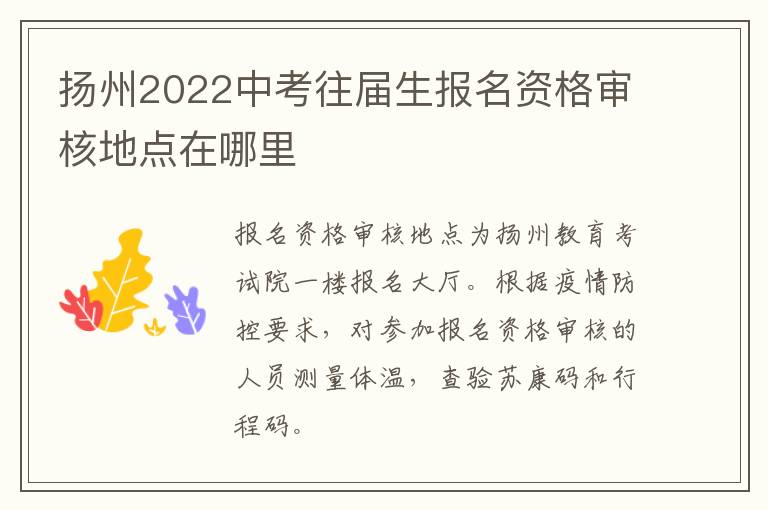 扬州2022中考往届生报名资格审核地点在哪里

报名资格审核地点为扬州教育考试院一楼报名大厅。根据疫情防控要求，对参加报名资格审核的人员测量体温，查验苏康码和行程码。